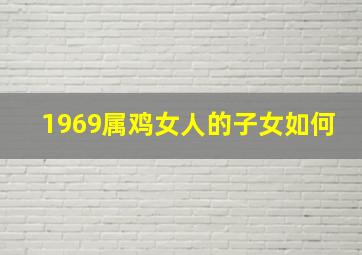 1969属鸡女人的子女如何